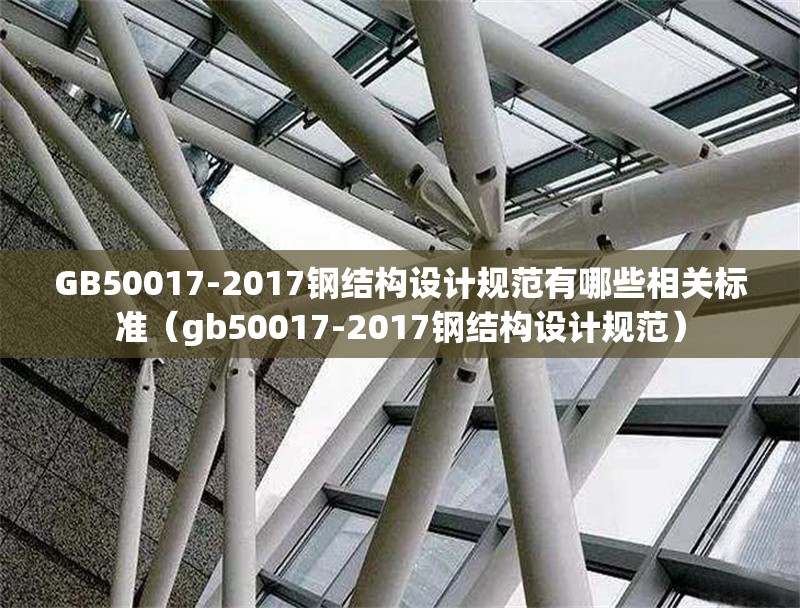 GB50017-2017钢结构设计规范有哪些相关标准（gb50017-2017钢结构设计规范）